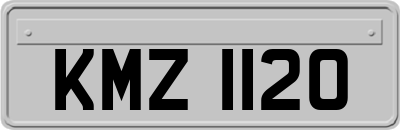 KMZ 1120